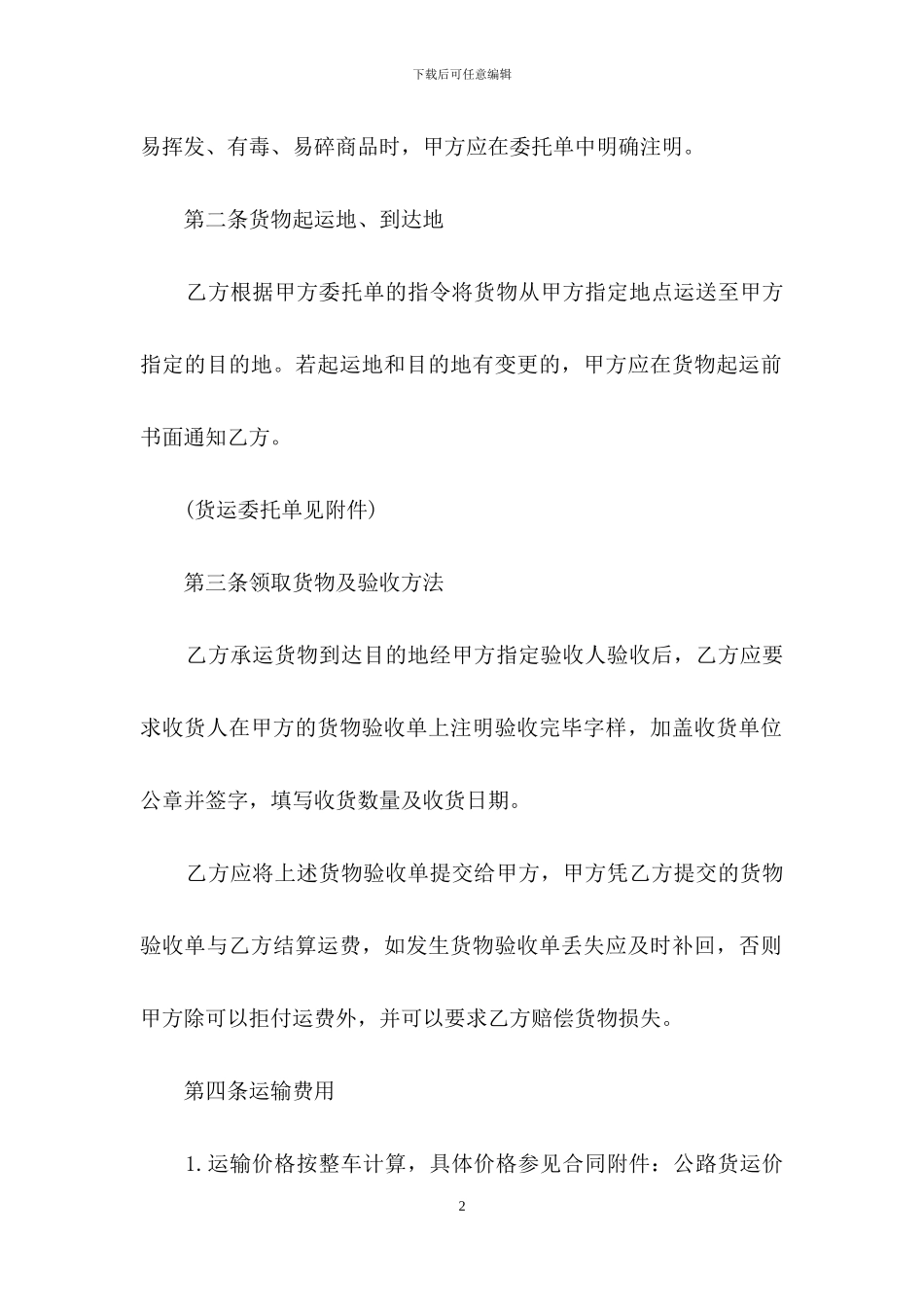 下载后可任意编辑

易挥发、有毒、易碎商品时，甲方应在委托单中明确注明。

第二条货物起运地、到达地

乙方根据甲方委托单的指令将货物从甲方指定地点运送至甲方指定的目的地。若起运地和目的地有变更的，甲方应在货物起运前书面通知乙方。

(货运委托单见附件)

第三条领取货物及验收方法

乙方承运货物到达目的地经甲方指定验收人验收后，乙方应要求收货人在甲方的货物验收单上注明验收完毕字样，加盖收货单位公章并签字，填写收货数量及收货日期。

乙方应将上述货物验收单提交给甲方，甲方凭乙方提交的货物验收单与乙方结算运费，如发生货物验收单丢失应及时补回，否则甲方除可以拒付运费外，并可以要求乙方赔偿货物损失。

第四条运输费用

1. 运输价格按整车计算，具体价格参见合同附件：公路货运价

2